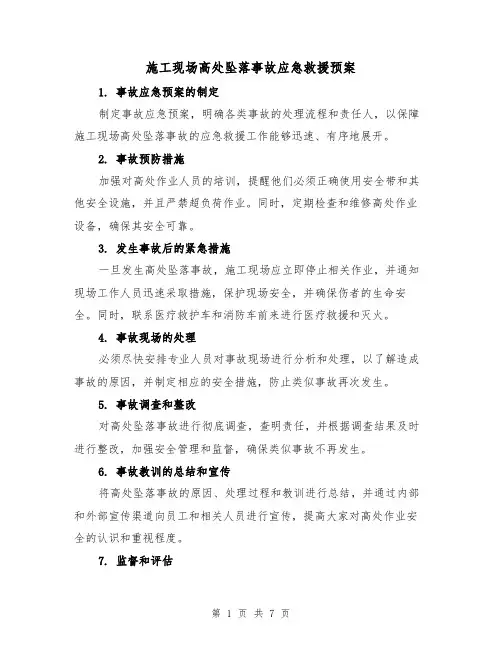 施工现场高处坠落事故应急救援预案

1. 事故应急预案的制定

制定事故应急预案，明确各类事故的处理流程和责任人，以保障施工现场高处坠落事故的应急救援工作能够迅速、有序地展开。

2. 事故预防措施

加强对高处作业人员的培训，提醒他们必须正确使用安全带和其他安全设施，并且严禁超负荷作业。同时，定期检查和维修高处作业设备，确保其安全可靠。

3. 发生事故后的紧急措施

一旦发生高处坠落事故，施工现场应立即停止相关作业，并通知现场工作人员迅速采取措施，保护现场安全，并确保伤者的生命安全。同时，联系医疗救护车和消防车前来进行医疗救援和灭火。

4. 事故现场的处理

必须尽快安排专业人员对事故现场进行分析和处理，以了解造成事故的原因，并制定相应的安全措施，防止类似事故再次发生。

5. 事故调查和整改

对高处坠落事故进行彻底调查，查明责任，并根据调查结果及时进行整改，加强安全管理和监督，确保类似事故不再发生。

6. 事故教训的总结和宣传

将高处坠落事故的原因、处理过程和教训进行总结，并通过内部和外部宣传渠道向员工和相关人员进行宣传，提高大家对高处作业安全的认识和重视程度。

7. 监督和评估

第 1 页 共 7 页